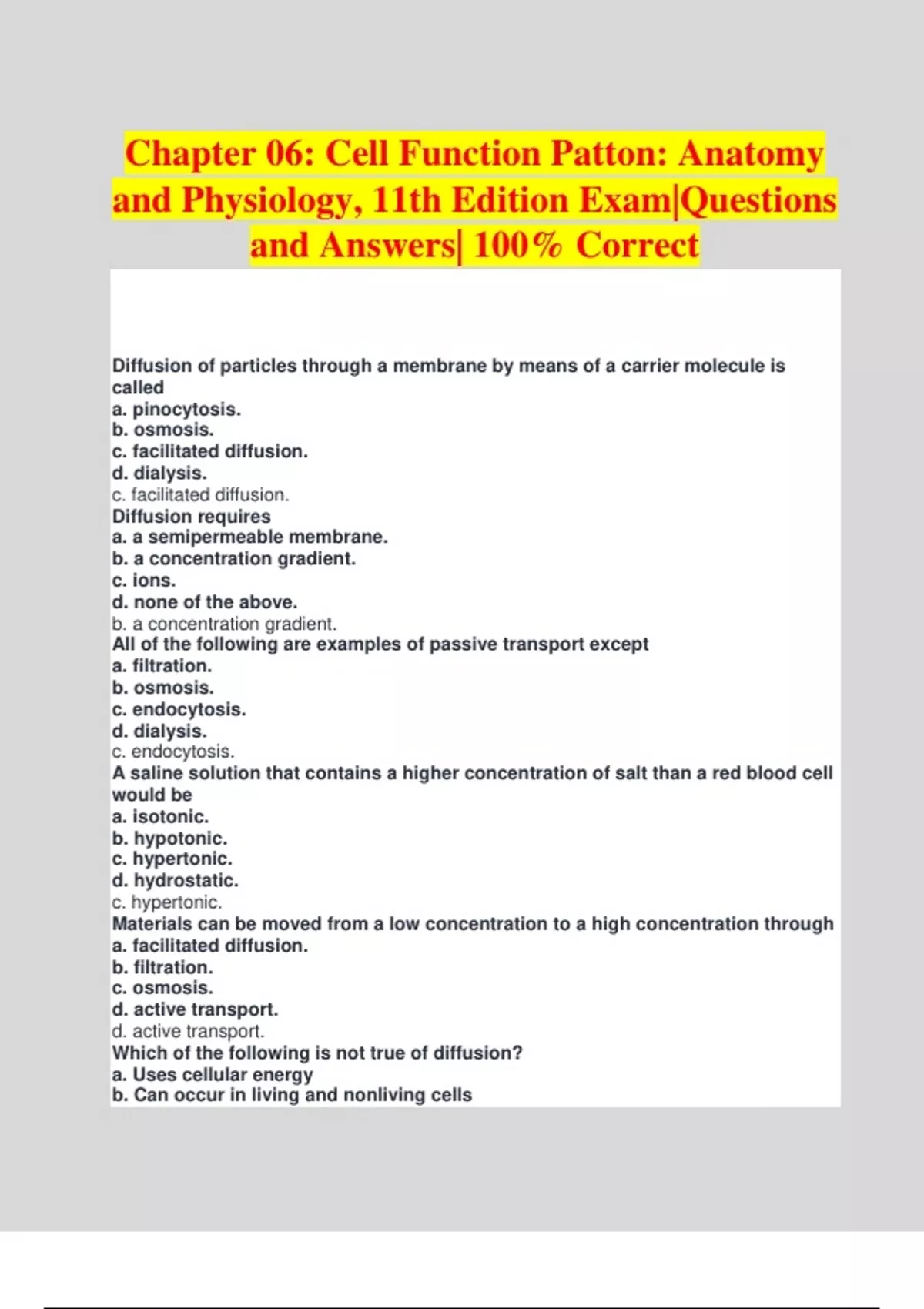 Chapter 06: Cell Function Patton: Anatomy and Physiology, 11th Edition Exam|Questions and Answers| 100% Correct

Diffusion of particles through a membrane by means of a carrier molecule is called
a. pinocytosis.
b. osmosis.
c. facilitated diffusion.
d. dialysis.
c. facilitated diffusion.
Diffusion requires
a. a semipermeable membrane.
b. a concentration gradient.
c. ions.
d. none of the above.
b. a concentration gradient.
All of the following are examples of passive transport except
a. filtration.
b. osmosis.
c. endocytosis.
d. dialysis.
c. endocytosis.
A saline solution that contains a higher concentration of salt than a red blood cell would be
a. isotonic.
b. hypotonic.
c. hypertonic.
d. hydrostatic.
c. hypertonic.
Materials can be moved from a low concentration to a high concentration through
a. facilitated diffusion.
b. filtration.
c. osmosis.
d. active transport.
d. active transport.
Which of the following is not true of diffusion?
a. Uses cellular energy
b. Can occur in living and nonliving cells